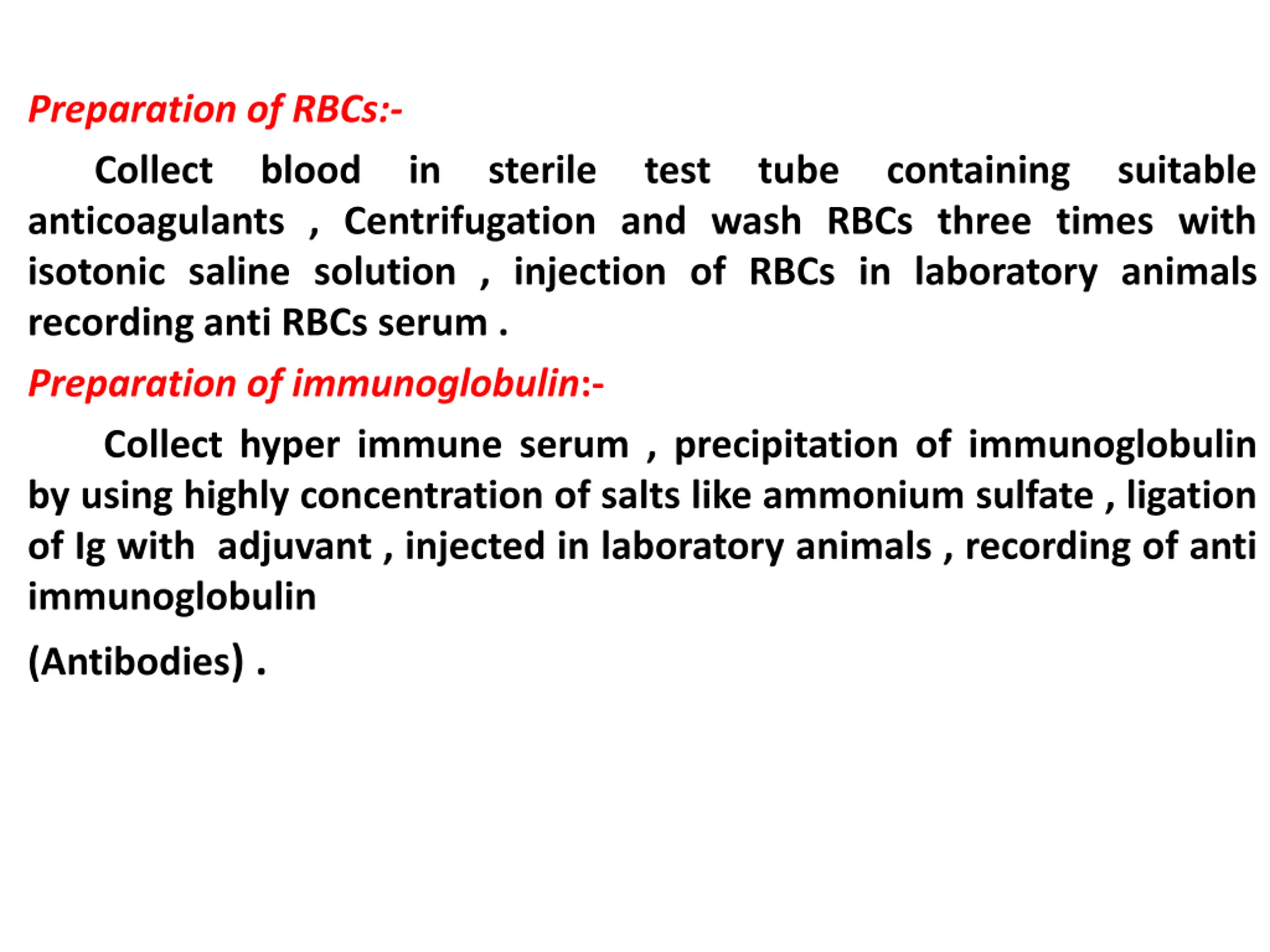 Preparation of RBCs:-

Collect blood in sterile test tube containing suitable anticoagulants , Centrifugation and wash RBCs three times with isotonic saline solution , injection of RBCs in laboratory animals recording anti RBCs serum .

Preparation of immunoglobulin:-

Collect hyper immune serum , precipitation of immunoglobulin by using highly concentration of salts like ammonium sulfate , ligation of Ig with adjuvant , injected in laboratory animals , recording of anti immunoglobulin

(Antibodies) .